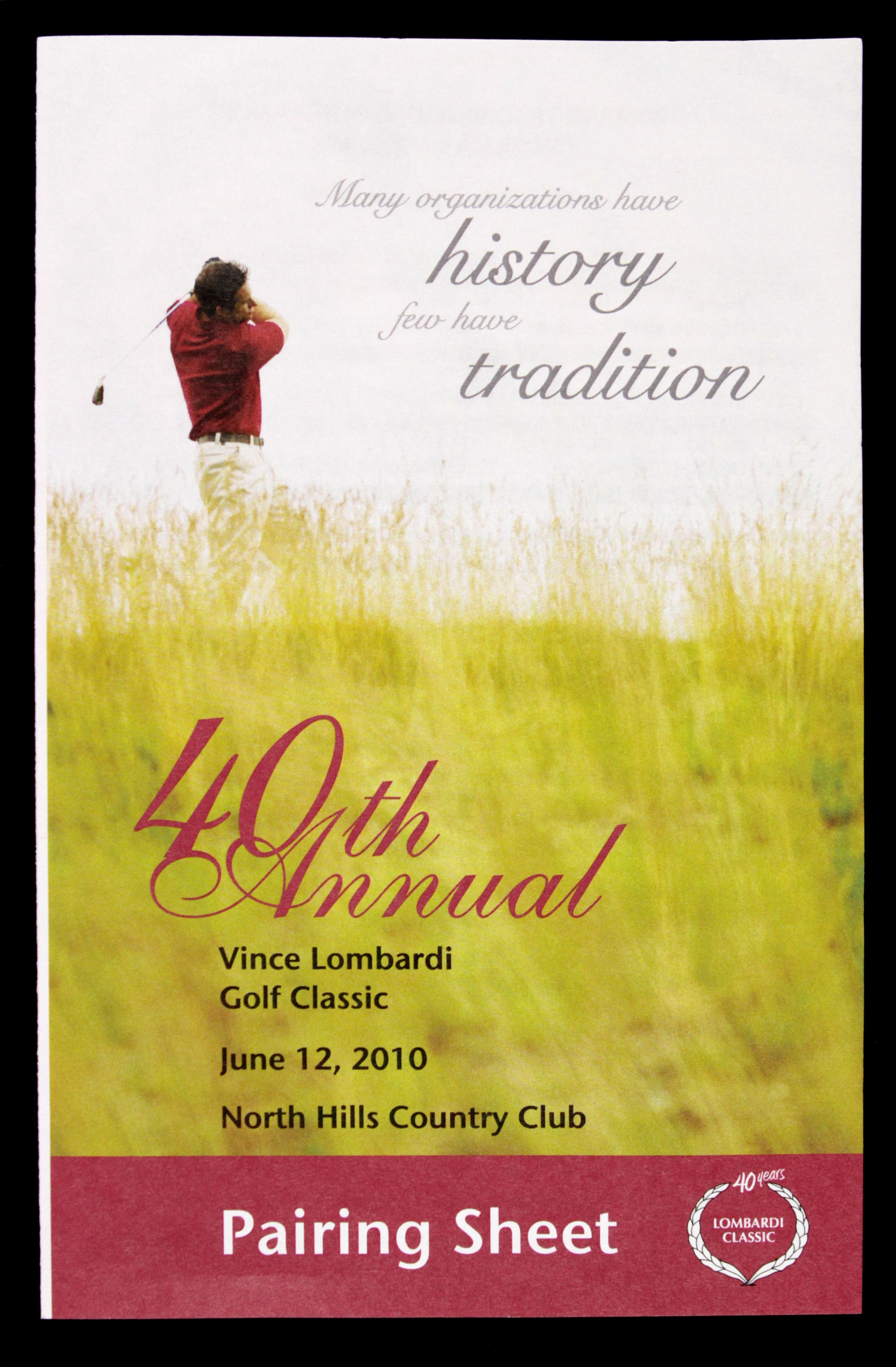 Many organizations have
history
few have
tradition

40th Annual

Vince Lombardi
Golf Classic

June 12, 2010

North Hills Country Club

Pairing Sheet

40 years
LOMBARDI
CLASSIC